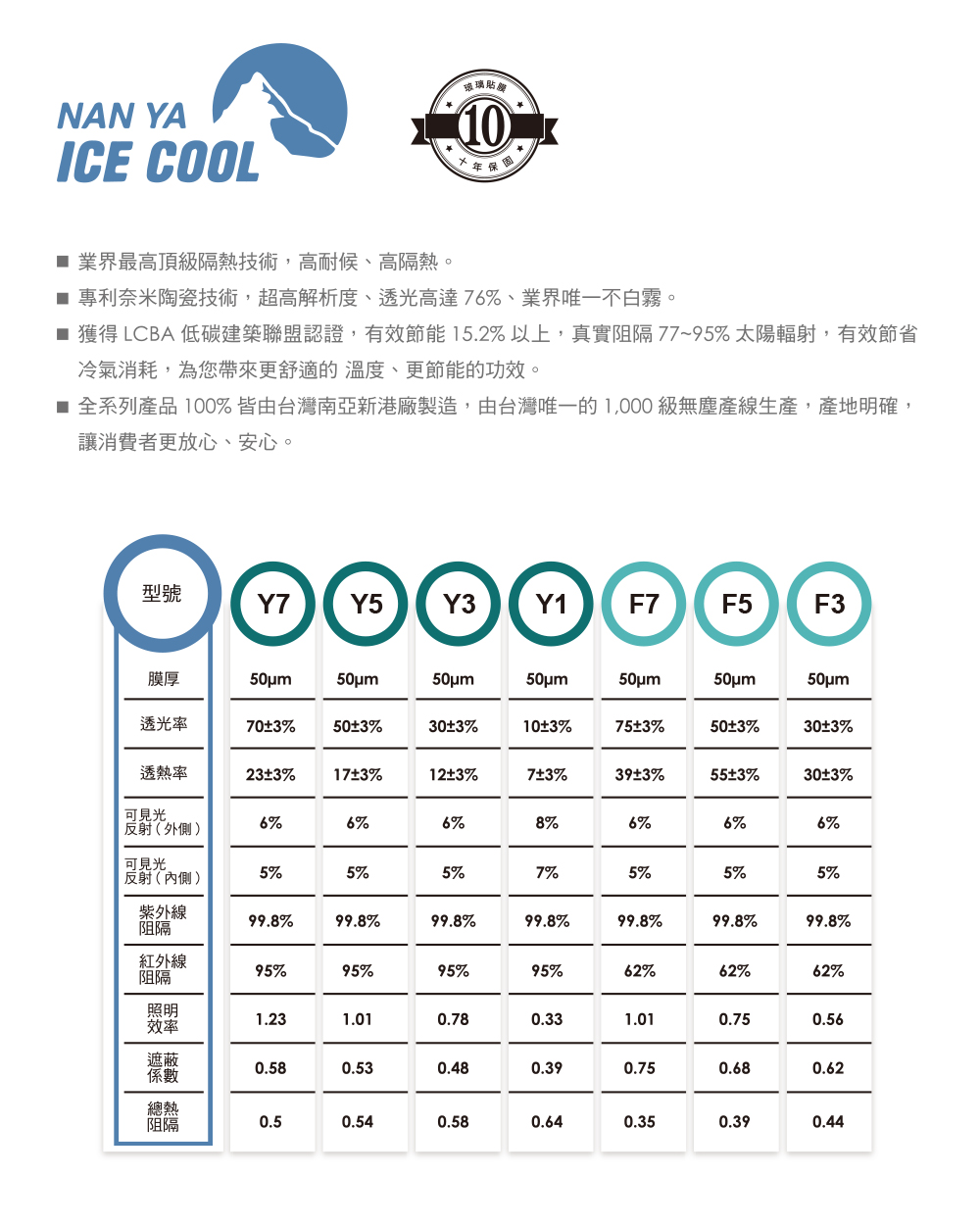 NAN YA
ICE COOL

玻璃貼膜
10
十年保固

■ 業界最高頂級隔熱技術，高耐候、高隔熱。
■ 專利奈米陶瓷技術，超高解析度、透光高達 76%、業界唯一不白霧。
■ 獲得 LCBA 低碳建築聯盟認證，有效節能 15.2% 以上，真實阻隔 77~95% 太陽輻射，有效節省冷氣消耗，為您帶來更舒適的 溫度、更節能的功效。
■ 全系列產品 100% 皆由台灣南亞新港廠製造，由台灣唯一的 1,000 級無塵產線生產，產地明確，讓消費者更放心、安心。

| 型號 | Y7 | Y5 | Y3 | Y1 | F7 | F5 | F3 |
|---|---|---|---|---|---|---|---|
| 膜厚 | 50μm | 50μm | 50μm | 50μm | 50μm | 50μm | 50μm |
| 透光率 | 70±3% | 50±3% | 30±3% | 10±3% | 75±3% | 50±3% | 30±3% |
| 透熱率 | 23±3% | 17±3% | 12±3% | 7±3% | 39±3% | 55±3% | 30±3% |
| 可見光反射（外側） | 6% | 6% | 6% | 8% | 6% | 6% | 6% |
| 可見光反射（內側） | 5% | 5% | 5% | 7% | 5% | 5% | 5% |
| 紫外線阻隔 | 99.8% | 99.8% | 99.8% | 99.8% | 99.8% | 99.8% | 99.8% |
| 紅外線阻隔 | 95% | 95% | 95% | 95% | 62% | 62% | 62% |
| 照明效率 | 1.23 | 1.01 | 0.78 | 0.33 | 1.01 | 0.75 | 0.56 |
| 遮蔽係數 | 0.58 | 0.53 | 0.48 | 0.39 | 0.75 | 0.68 | 0.62 |
| 總熱阻隔 | 0.5 | 0.54 | 0.58 | 0.64 | 0.35 | 0.39 | 0.44 |